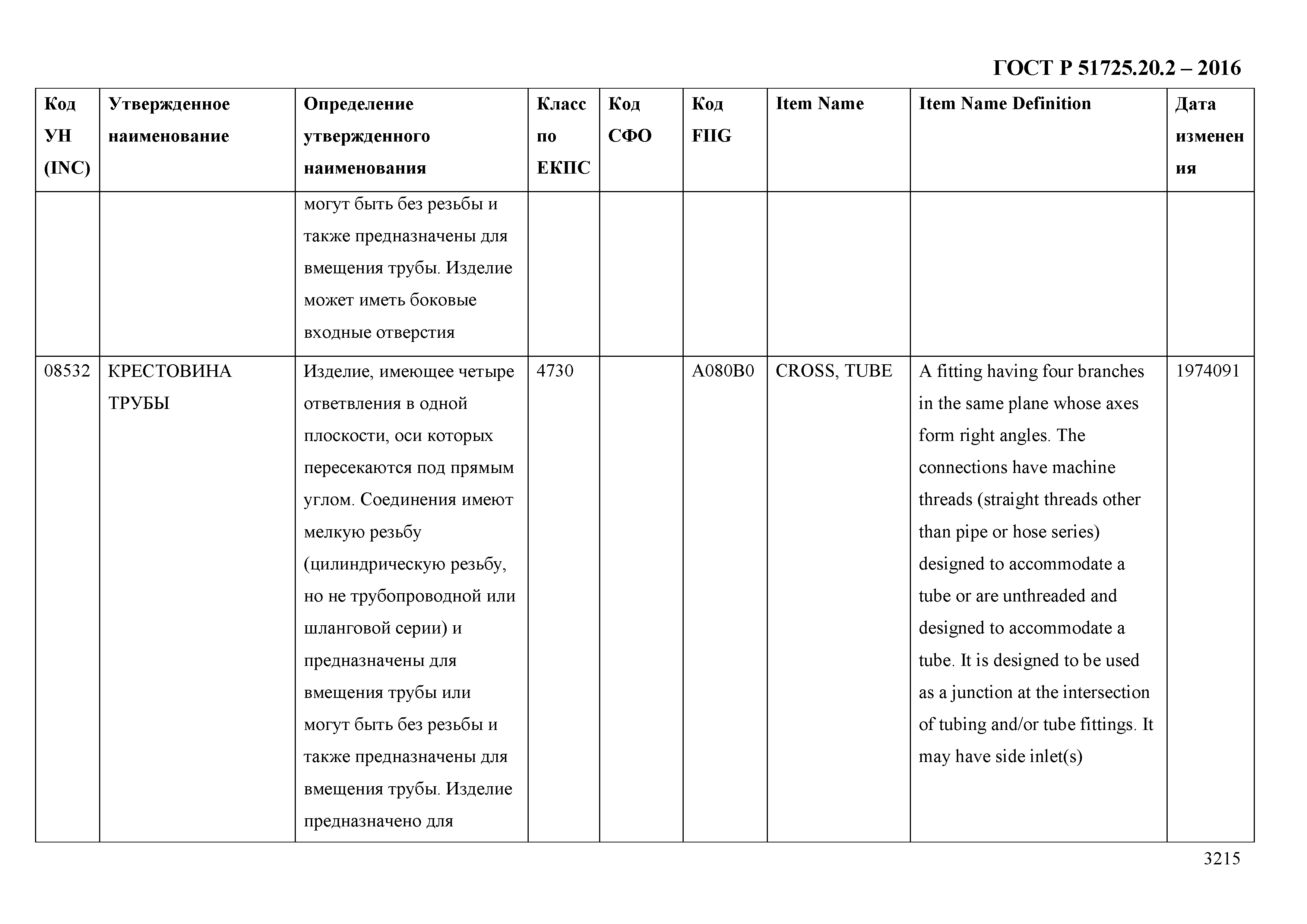 ГОСТ Р 51725.20.2 – 2016

| Код УН (INC) | Утвержденное наименование | Определение утвержденного наименования | Класс по ЕКПС | Код СФО | Код FIIG | Item Name | Item Name Definition | Дата изменения |
|---|---|---|---|---|---|---|---|---|
| | | могут быть без резьбы и также предназначены для вмещения трубы. Изделие может иметь боковые входные отверстия | | | | | | |
| 08532 | КРЕСТОВИНА ТРУБЫ | Изделие, имеющее четыре ответвления в одной плоскости, оси которых пересекаются под прямым углом. Соединения имеют мелкую резьбу (цилиндрическую резьбу, но не трубопроводной или шланговой серии) и предназначены для вмещения трубы или могут быть без резьбы и также предназначены для вмещения трубы. Изделие предназначено для | 4730 | | A080B0 | CROSS, TUBE | A fitting having four branches in the same plane whose axes form right angles. The connections have machine threads (straight threads other than pipe or hose series) designed to accommodate a tube or are unthreaded and designed to accommodate a tube. It is designed to be used as a junction at the intersection of tubing and/or tube fittings. It may have side inlet(s) | 1974091 |

3215